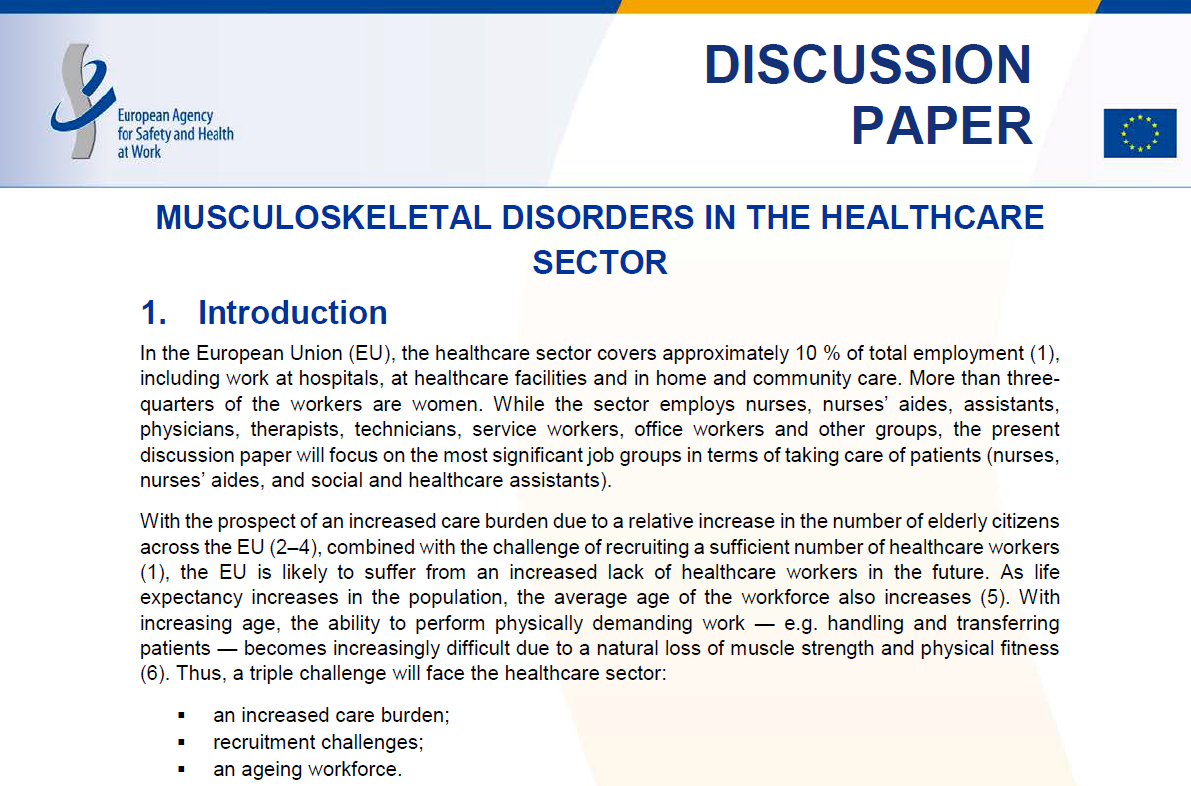 European Agency for Safety and Health at Work

DISCUSSION PAPER

MUSCULOSKELETAL DISORDERS IN THE HEALTHCARE SECTOR

1. Introduction

In the European Union (EU), the healthcare sector covers approximately 10 % of total employment (1), including work at hospitals, at healthcare facilities and in home and community care. More than three-quarters of the workers are women. While the sector employs nurses, nurses' aides, assistants, physicians, therapists, technicians, service workers, office workers and other groups, the present discussion paper will focus on the most significant job groups in terms of taking care of patients (nurses, nurses' aides, and social and healthcare assistants).

With the prospect of an increased care burden due to a relative increase in the number of elderly citizens across the EU (2–4), combined with the challenge of recruiting a sufficient number of healthcare workers (1), the EU is likely to suffer from an increased lack of healthcare workers in the future. As life expectancy increases in the population, the average age of the workforce also increases (5). With increasing age, the ability to perform physically demanding work — e.g. handling and transferring patients — becomes increasingly difficult due to a natural loss of muscle strength and physical fitness (6). Thus, a triple challenge will face the healthcare sector:

▪ an increased care burden;
▪ recruitment challenges;
▪ an ageing workforce.